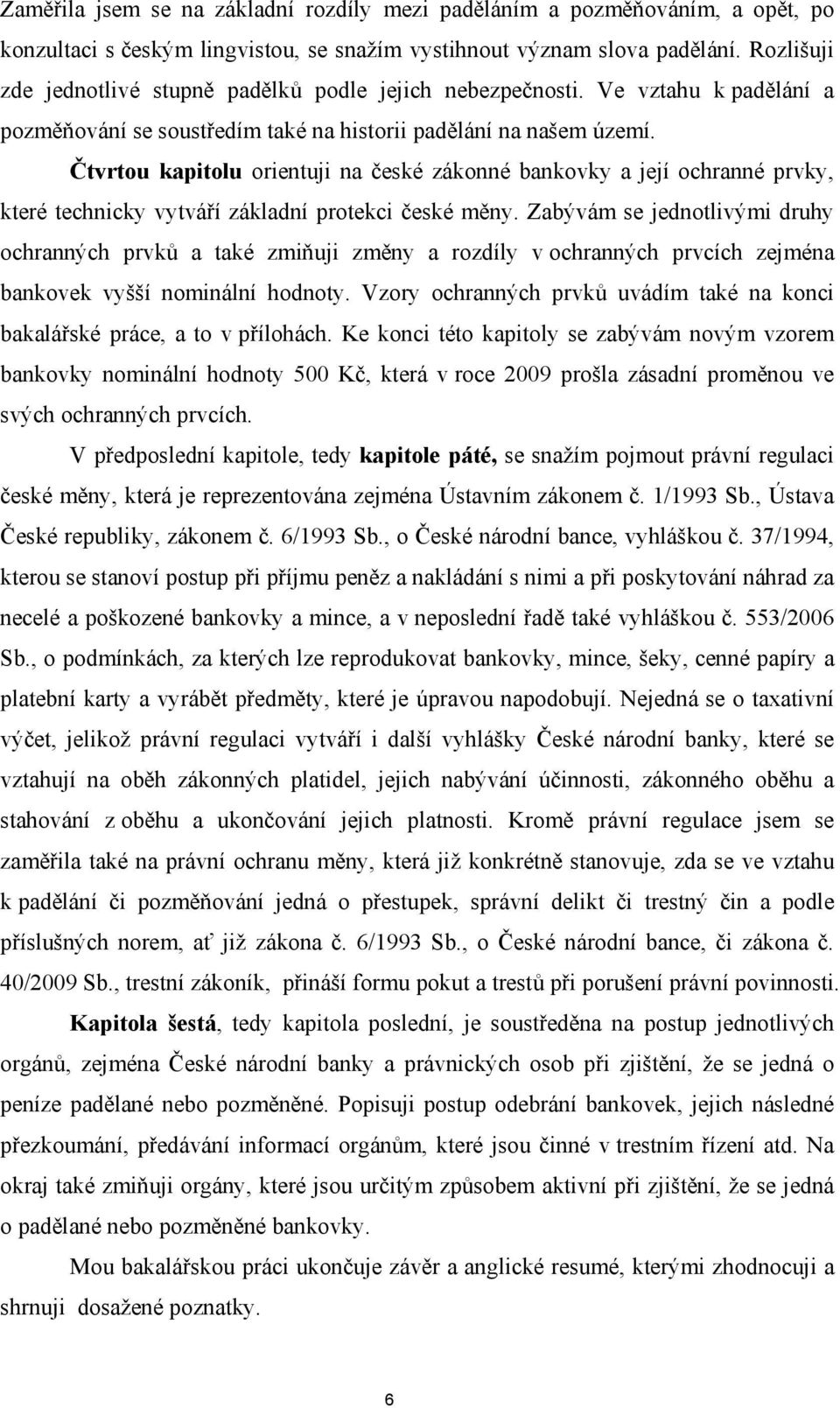 Zaměřila jsem se na základní rozdíly mezi paděláním a pozměňováním, a opět, po konzultaci s českým lingvistou, se snažím vystihnout význam slova padělání. Rozlišuji zde jednotlivé stupně padělků podle jejich nebezpečnosti. Ve vztahu k padělání a pozměňování se soustředím také na historii padělání na našem území.

Čtvrtou kapitolu orientuji na české zákonné bankovky a její ochranné prvky, které technicky vytváří základní protekci české měny. Zabývám se jednotlivými druhy ochranných prvků a také zmiňuji změny a rozdíly v ochranných prvcích zejména bankovek vyšší nominální hodnoty. Vzory ochranných prvků uvádím také na konci bakalářské práce, a to v přílohách. Ke konci této kapitoly se zabývám novým vzorem bankovky nominální hodnoty 500 Kč, která v roce 2009 prošla zásadní proměnou ve svých ochranných prvcích.

V předposlední kapitole, tedy kapitole páté, se snažím pojmout právní regulaci české měny, která je reprezentována zejména Ústavním zákonem č. 1/1993 Sb., Ústava České republiky, zákonem č. 6/1993 Sb., o České národní bance, vyhláškou č. 37/1994, kterou se stanoví postup při příjmu peněz a nakládání s nimi a při poskytování náhrad za necelé a poškozené bankovky a mince, a v neposlední řadě také vyhláškou č. 553/2006 Sb., o podmínkách, za kterých lze reprodukovat bankovky, mince, šeky, cenné papíry a platební karty a vyrábět předměty, které je úpravou napodobují. Nejedná se o taxativní výčet, jelikož právní regulaci vytváří i další vyhlášky České národní banky, které se vztahují na oběh zákonných platidel, jejich nabývání účinnosti, zákonného oběhu a stahování z oběhu a ukončování jejich platnosti. Kromě právní regulace jsem se zaměřila také na právní ochranu měny, která již konkrétně stanovuje, zda se ve vztahu k padělání či pozměňování jedná o přestupek, správní delikt či trestný čin a podle příslušných norem, ať již zákona č. 6/1993 Sb., o České národní bance, či zákona č. 40/2009 Sb., trestní zákoník, přináší formu pokut a trestů při porušení právní povinnosti.

Kapitola šestá, tedy kapitola poslední, je soustředěna na postup jednotlivých orgánů, zejména České národní banky a právnických osob při zjištění, že se jedná o peníze padělané nebo pozměněné. Popisuji postup odebrání bankovek, jejich následné přezkoumání, předávání informací orgánům, které jsou činné v trestním řízení atd. Na okraj také zmiňuji orgány, které jsou určitým způsobem aktivní při zjištění, že se jedná o padělané nebo pozměněné bankovky.

Mou bakalářskou práci ukončuje závěr a anglické resumé, kterými zhodnocuji a shrnuji dosažené poznatky.

6